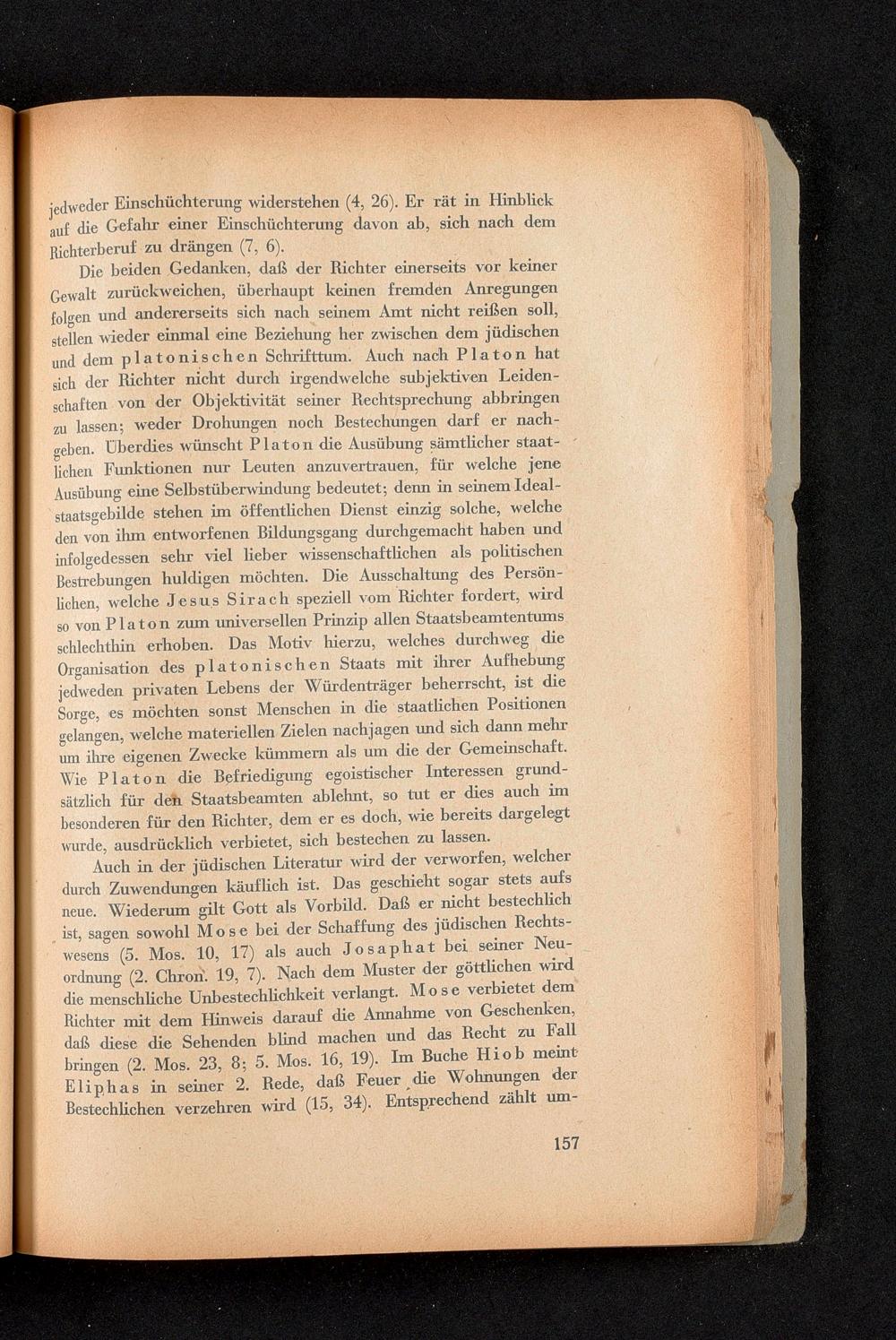 jedweder Einschüchterung widerstehen (4, 26). Er rät in Hinblick auf die Gefahr einer Einschüchterung davon ab, sich nach dem Richterberuf zu drängen (7, 6).

Die beiden Gedanken, daß der Richter einerseits vor keiner Gewalt zurückweichen, überhaupt keinen fremden Anregungen folgen und andererseits sich nach seinem Amt nicht reißen soll, stellen wieder einmal eine Beziehung her zwischen dem jüdischen und dem platonischen Schrifttum. Auch nach Platon hat sich der Richter nicht durch irgendwelche subjektiven Leidenschaften von der Objektivität seiner Rechtsprechung abbringen zu lassen; weder Drohungen noch Bestechungen darf er nachgeben. Überdies wünscht Platon die Ausübung sämtlicher staatlichen Funktionen nur Leuten anzuvertrauen, für welche jene Ausübung eine Selbstüberwindung bedeutet; denn in seinem Idealstaatsgebilde stehen im öffentlichen Dienst einzig solche, welche den von ihm entworfenen Bildungsgang durchgemacht haben und infolgedessen sehr viel lieber wissenschaftlichen als politischen Bestrebungen huldigen möchten. Die Ausschaltung des Persönlichen, welche Jesus Sirach speziell vom Richter fordert, wird so von Platon zum universellen Prinzip allen Staatsbeamtentums schlechthin erhoben. Das Motiv hierzu, welches durchweg die Organisation des platonischen Staats mit ihrer Aufhebung jedweden privaten Lebens der Würdenträger beherrscht, ist die Sorge, es möchten sonst Menschen in die staatlichen Positionen gelangen, welche materiellen Zielen nachjagen und sich dann mehr um ihre eigenen Zwecke kümmern als um die der Gemeinschaft. Wie Platon die Befriedigung egoistischer Interessen grundsätzlich für den Staatsbeamten ablehnt, so tut er dies auch im besonderen für den Richter, dem er es doch, wie bereits dargelegt wurde, ausdrücklich verbietet, sich bestechen zu lassen.

Auch in der jüdischen Literatur wird der verworfen, welcher durch Zuwendungen käuflich ist. Das geschieht sogar stets aufs neue. Wiederum gilt Gott als Vorbild. Daß er nicht bestechlich ist, sagen sowohl Mose bei der Schaffung des jüdischen Rechtswesens (5. Mos. 10, 17) als auch Josaphat bei seiner Neuordnung (2. Chron. 19, 7). Nach dem Muster der göttlichen wird die menschliche Unbestechlichkeit verlangt. Mose verbietet dem Richter mit dem Hinweis darauf die Annahme von Geschenken, daß diese die Sehenden blind machen und das Recht zu Fall bringen (2. Mos. 23, 8; 5. Mos. 16, 19). Im Buche Hiob meint Eliphas in seiner 2. Rede, daß Feuer die Wohnungen der Bestechlichen verzehren wird (15, 34). Entsprechend zählt um-

157